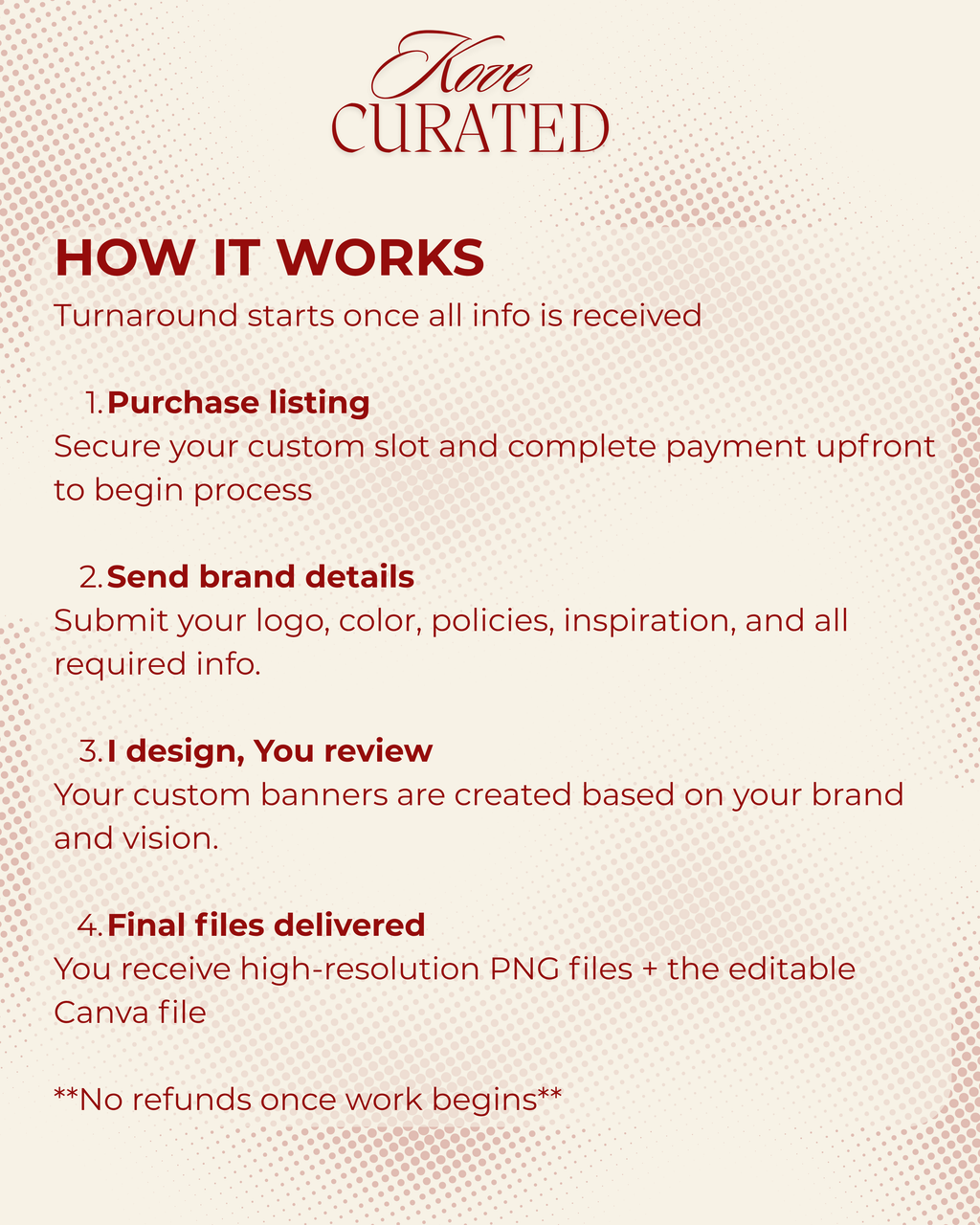 Kove
CURATED

HOW IT WORKS
Turnaround starts once all info is received

1. Purchase listing
Secure your custom slot and complete payment upfront to begin process

2. Send brand details
Submit your logo, color, policies, inspiration, and all required info.

3. I design, You review
Your custom banners are created based on your brand and vision.

4. Final files delivered
You receive high-resolution PNG files + the editable Canva file

**No refunds once work begins**